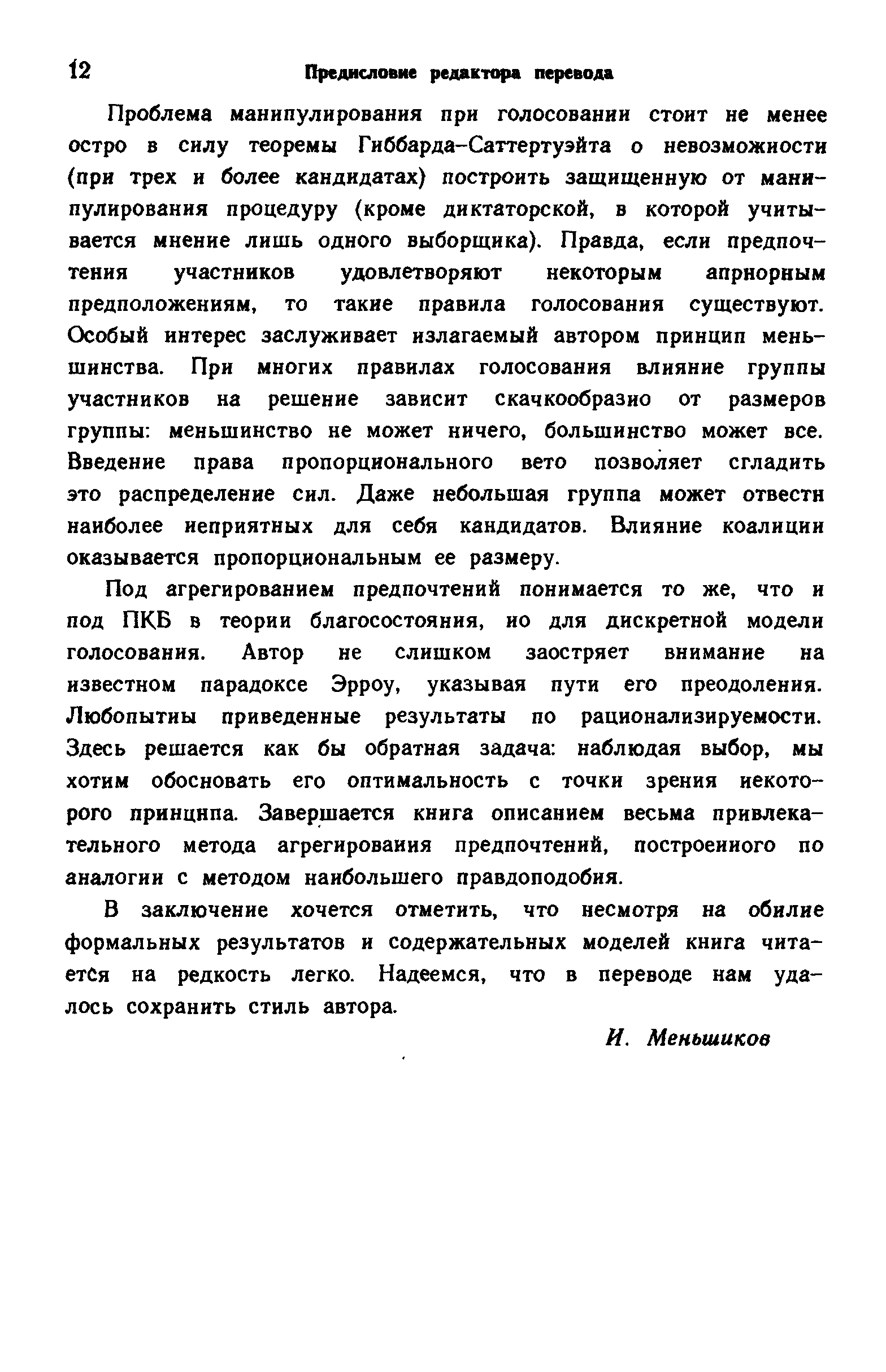 12 Предисловие редактора перевода

Проблема манипулирования при голосовании стоит не менее остро в силу теоремы Гиббарда–Саттертуэйта о невозможности (при трех и более кандидатах) построить защищенную от манипулирования процедуру (кроме диктаторской, в которой учитывается мнение лишь одного выборщика). Правда, если предпочтения участников удовлетворяют некоторым априорным предположениям, то такие правила голосования существуют. Особый интерес заслуживает излагаемый автором принцип меньшинства. При многих правилах голосования влияние группы участников на решение зависит скачкообразно от размеров группы: меньшинство не может ничего, большинство может все. Введение права пропорционального вето позволяет сгладить это распределение сил. Даже небольшая группа может отвести наиболее неприятных для себя кандидатов. Влияние коалиции оказывается пропорциональным ее размеру.

Под агрегированием предпочтений понимается то же, что и под ПКБ в теории благосостояния, но для дискретной модели голосования. Автор не слишком заостряет внимание на известном парадоксе Эрроу, указывая пути его преодоления. Любопытны приведенные результаты по рационализируемости. Здесь решается как бы обратная задача: наблюдая выбор, мы хотим обосновать его оптимальность с точки зрения некоторого принципа. Завершается книга описанием весьма привлекательного метода агрегирования предпочтений, построенного по аналогии с методом наибольшего правдоподобия.

В заключение хочется отметить, что несмотря на обилие формальных результатов и содержательных моделей книга читается на редкость легко. Надеемся, что в переводе нам удалось сохранить стиль автора.

И. Меньшиков